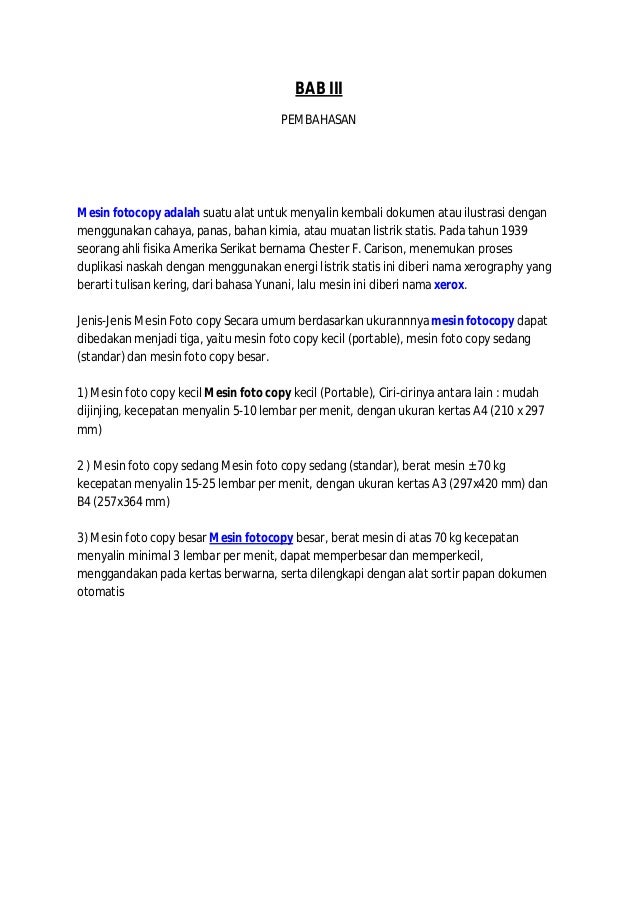 BAB III

PEMBAHASAN

Mesin fotocopy adalah suatu alat untuk menyalin kembali dokumen atau ilustrasi dengan menggunakan cahaya, panas, bahan kimia, atau muatan listrik statis. Pada tahun 1939 seorang ahli fisika Amerika Serikat bernama Chester F. Carison, menemukan proses duplikasi naskah dengan menggunakan energi listrik statis ini diberi nama xerography yang berarti tulisan kering, dari bahasa Yunani, lalu mesin ini diberi nama xerox.

Jenis-Jenis Mesin Foto copy Secara umum berdasarkan ukurannnya mesin fotocopy dapat dibedakan menjadi tiga, yaitu mesin foto copy kecil (portable), mesin foto copy sedang (standar) dan mesin foto copy besar.

1) Mesin foto copy kecil Mesin foto copy kecil (Portable), Ciri-cirinya antara lain : mudah dijinjing, kecepatan menyalin 5-10 lembar per menit, dengan ukuran kertas A4 (210 x 297 mm)

2 ) Mesin foto copy sedang Mesin foto copy sedang (standar), berat mesin ± 70 kg kecepatan menyalin 15-25 lembar per menit, dengan ukuran kertas A3 (297x420 mm) dan B4 (257x364 mm)

3) Mesin foto copy besar Mesin fotocopy besar, berat mesin di atas 70 kg kecepatan menyalin minimal 3 lembar per menit, dapat memperbesar dan memperkecil, menggandakan pada kertas berwarna, serta dilengkapi dengan alat sortir papan dokumen otomatis